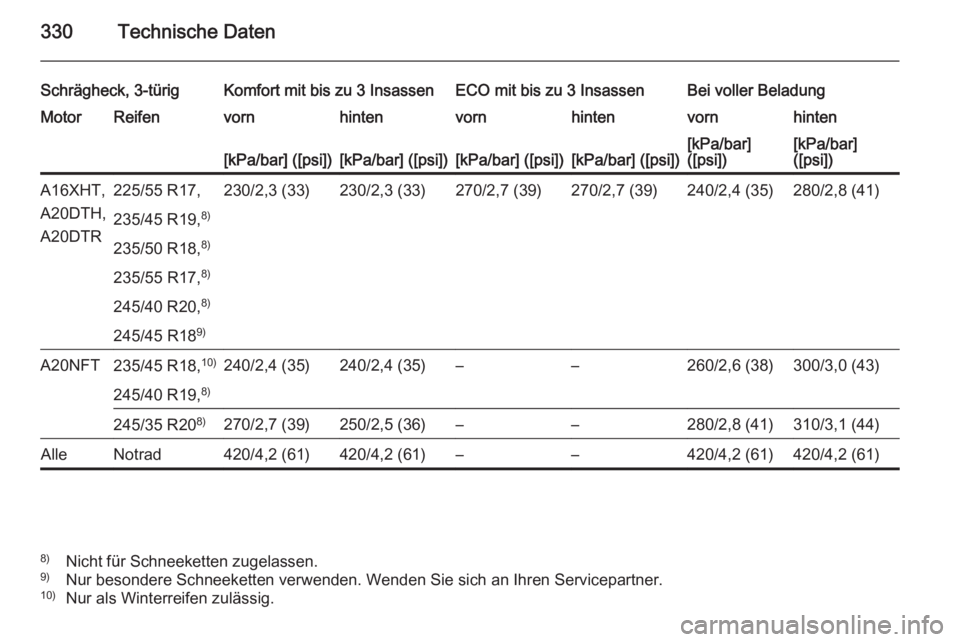 330 Technische Daten

| Schrägheck, 3-türig | | Komfort mit bis zu 3 Insassen | | ECO mit bis zu 3 Insassen | | Bei voller Beladung | |
|---|---|---|---|---|---|---|---|
| Motor | Reifen | vorn | hinten | vorn | hinten | vorn | hinten |
| | | [kPa/bar] ([psi]) | [kPa/bar] ([psi]) | [kPa/bar] ([psi]) | [kPa/bar] ([psi]) | [kPa/bar] ([psi]) | [kPa/bar] ([psi]) |
| A16XHT, A20DTH, A20DTR | 225/55 R17, 235/45 R19,$^{8)}$ 235/50 R18,$^{8)}$ 235/55 R17,$^{8)}$ 245/40 R20,$^{8)}$ 245/45 R18$^{9)}$ | 230/2,3 (33) | 230/2,3 (33) | 270/2,7 (39) | 270/2,7 (39) | 240/2,4 (35) | 280/2,8 (41) |
| A20NFT | 235/45 R18,$^{10)}$ 245/40 R19,$^{8)}$ | 240/2,4 (35) | 240/2,4 (35) | – | – | 260/2,6 (38) | 300/3,0 (43) |
| | 245/35 R20$^{8)}$ | 270/2,7 (39) | 250/2,5 (36) | – | – | 280/2,8 (41) | 310/3,1 (44) |
| Alle | Notrad | 420/4,2 (61) | 420/4,2 (61) | – | – | 420/4,2 (61) | 420/4,2 (61) |

$^{8)}$ Nicht für Schneeketten zugelassen.
$^{9)}$ Nur besondere Schneeketten verwenden. Wenden Sie sich an Ihren Servicepartner.
$^{10)}$ Nur als Winterreifen zulässig.

carmanualsonline.info